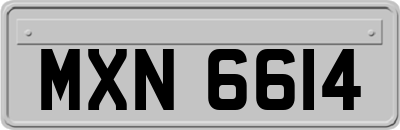 MXN 6614